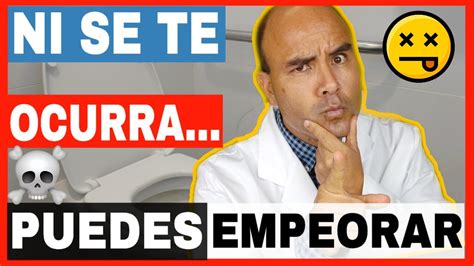 NI SE TE

OCURRA...

PUEDES EMPEORAR